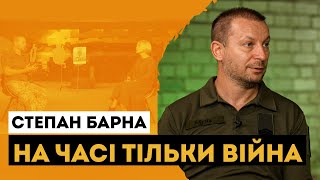 СТЕПАН БАРНА
НА ЧАСІ ТІЛЬКИ ВІЙНА